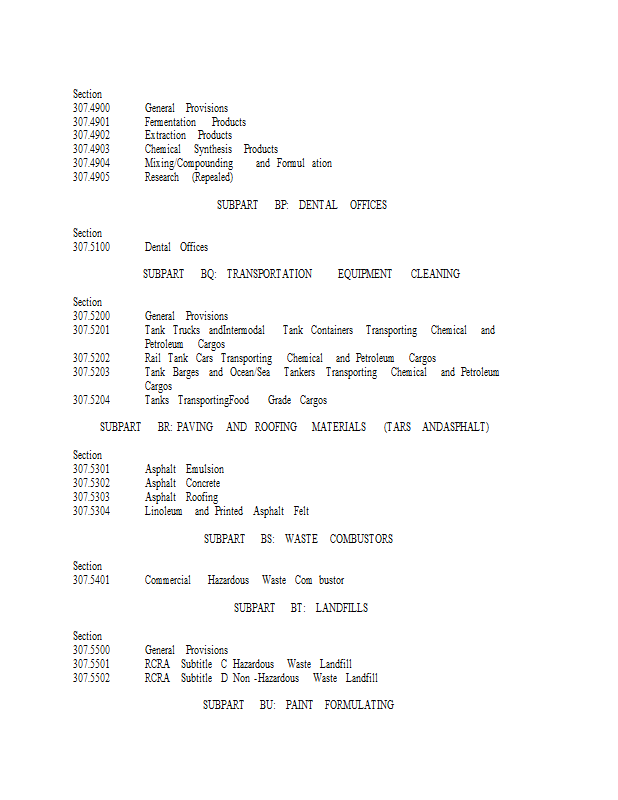 Section
307.4900 General Provisions
307.4901 Fermentation Products
307.4902 Extraction Products
307.4903 Chemical Synthesis Products
307.4904 Mixing/Compounding and Formul ation
307.4905 Research (Repealed)

SUBPART BP: DENTAL OFFICES

Section
307.5100 Dental Offices

SUBPART BQ: TRANSPORTATION EQUIPMENT CLEANING

Section
307.5200 General Provisions
307.5201 Tank Trucks andIntermodal Tank Containers Transporting Chemical and Petroleum Cargos
307.5202 Rail Tank Cars Transporting Chemical and Petroleum Cargos
307.5203 Tank Barges and Ocean/Sea Tankers Transporting Chemical and Petroleum Cargos
307.5204 Tanks TransportingFood Grade Cargos

SUBPART BR: PAVING AND ROOFING MATERIALS (TARS ANDASPHALT)

Section
307.5301 Asphalt Emulsion
307.5302 Asphalt Concrete
307.5303 Asphalt Roofing
307.5304 Linoleum and Printed Asphalt Felt

SUBPART BS: WASTE COMBUSTORS

Section
307.5401 Commercial Hazardous Waste Com bustor

SUBPART BT: LANDFILLS

Section
307.5500 General Provisions
307.5501 RCRA Subtitle C Hazardous Waste Landfill
307.5502 RCRA Subtitle D Non -Hazardous Waste Landfill

SUBPART BU: PAINT FORMULATING